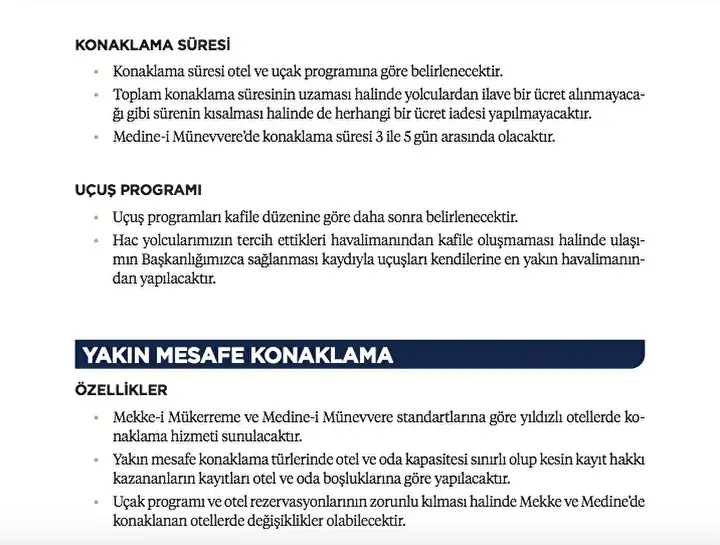 KONAKLAMA SÜRESİ

• Konaklama süresi otel ve uçak programına göre belirlenecektir.
• Toplam konaklama süresinin uzaması halinde yolculardan ilave bir ücret alınmayacağı gibi sürenin kısalması halinde de herhangi bir ücret iadesi yapılmayacaktır.
• Medine-i Münevvere'de konaklama süresi 3 ile 5 gün arasında olacaktır.

UÇUŞ PROGRAMI

• Uçuş programları kafile düzenine göre daha sonra belirlenecektir.
• Hac yolcularımızın tercih ettikleri havalimanından kafile oluşmaması halinde ulaşımın Başkanlığımızca sağlanması kaydıyla uçuşları kendilerine en yakın havalimanından yapılacaktır.

YAKIN MESAFE KONAKLAMA

ÖZELLİKLER

• Mekke-i Mükerreme ve Medine-i Münevvere standartlarına göre yıldızlı otellerde konaklama hizmeti sunulacaktır.
• Yakın mesafe konaklama türlerinde otel ve oda kapasitesi sınırlı olup kesin kayıt hakkı kazananların kayıtları otel ve oda boşluklarına göre yapılacaktır.
• Uçak programı ve otel rezervasyonlarının zorunlu kılması halinde Mekke ve Medine'de konaklanan otellerde değişiklikler olabilecektir.